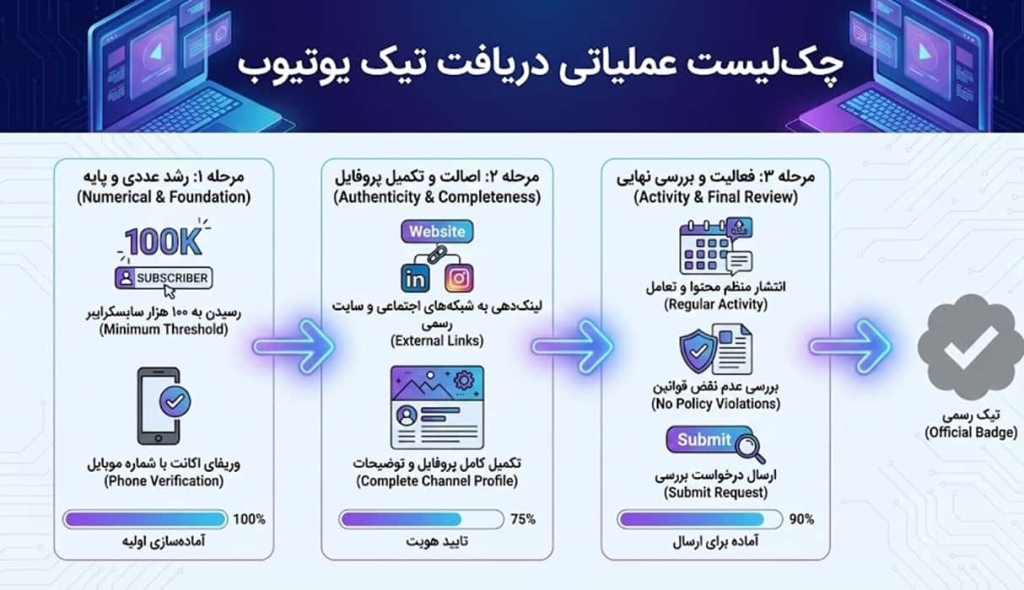 چک‌لیست عملیاتی دریافت تیک یوتیوب

مرحله ۱: رشد عددی و پایه
(Numerical & Foundation)

100K
SUBSCRIBER

رسیدن به ۱۰۰ هزار سابسکرایبر
(Minimum Threshold)

وریفای اکانت با شماره موبایل
(Phone Verification)

100%
آماده‌سازی اولیه

مرحله ۲: اصالت و تکمیل پروفایل
(Authenticity & Completeness)

Website
in

لینک‌دهی به شبکه‌های اجتماعی و سایت رسمی
(External Links)

تکمیل کامل پروفایل و توضیحات
(Complete Channel Profile)

75%
تایید هویت

مرحله ۳: فعالیت و بررسی نهایی
(Activity & Final Review)

انتشار منظم محتوا و تعامل
(Regular Activity)

بررسی عدم نقض قوانین
(No Policy Violations)

Submit

ارسال درخواست بررسی
(Submit Request)

90%
آماده برای ارسال

تیک رسمی
(Official Badge)